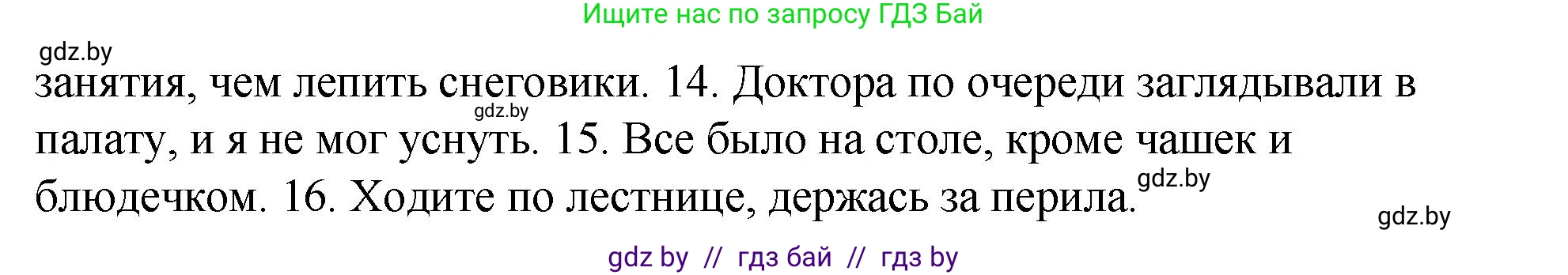 Ищите нас по запросу ГДЗ Бай

gdz.by

занятия, чем лепить снеговики. 14. Доктора по очереди заглядывали в палату, и я не мог уснуть. 15. Все было на столе, кроме чашек и блюдечком. 16. Ходите по лестнице, держась за перила.

gdz.by

gdz.by

gdz.by

gdz by // гдз бай // гдз by